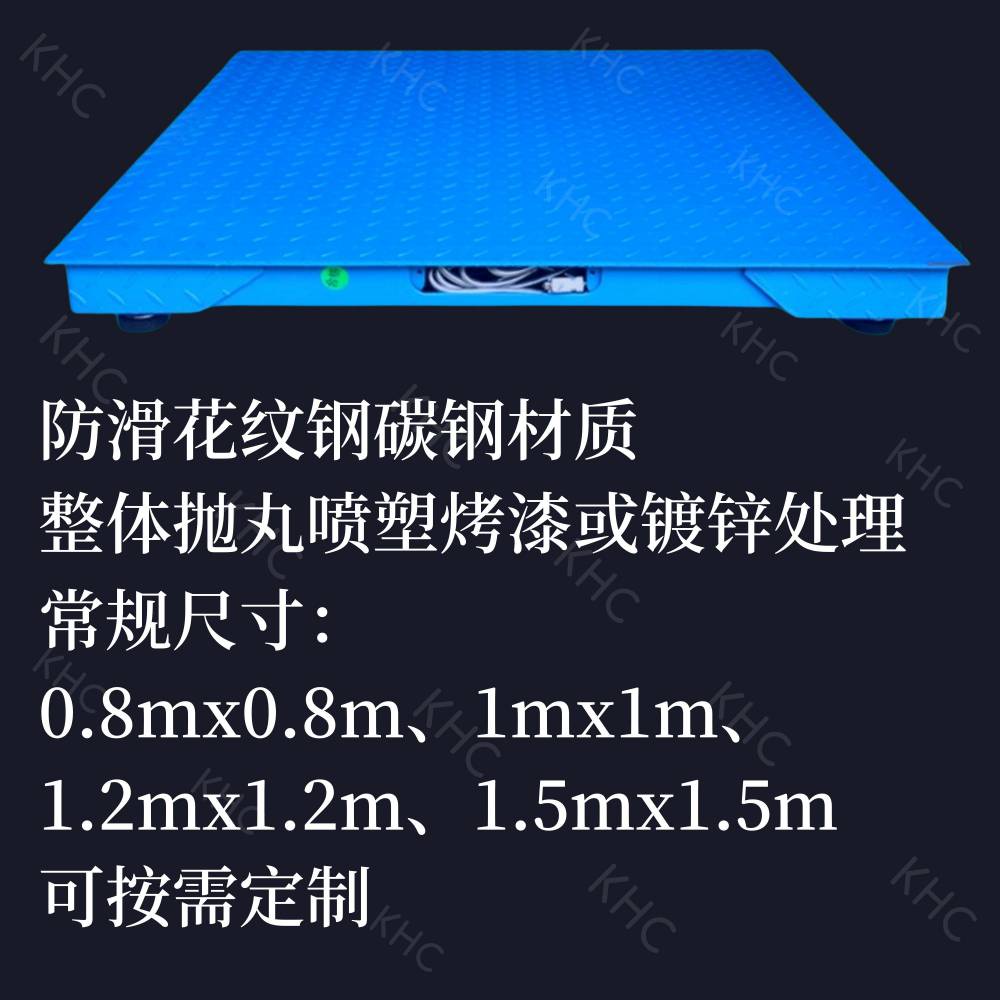 KHC

防滑花纹钢碳钢材质
整体抛丸喷塑烤漆或镀锌处理
常规尺寸:
0.8mx0.8m、1mx1m、
1.2mx1.2m、1.5mx1.5m
可按需定制